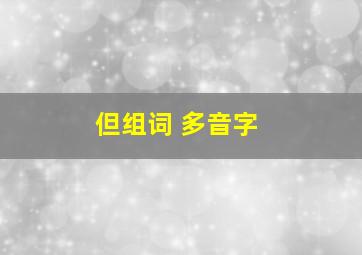 但组词 多音字